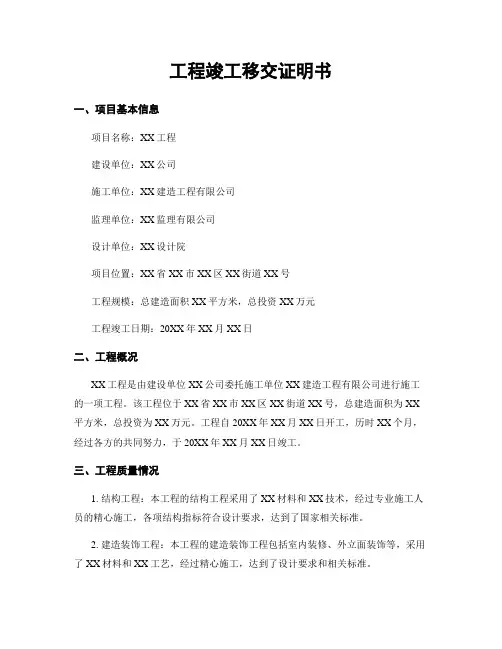 工程竣工移交证明书

一、项目基本信息

项目名称：XX 工程

建设单位：XX 公司

施工单位：XX 建造工程有限公司

监理单位：XX 监理有限公司

设计单位：XX 设计院

项目位置：XX 省 XX 市 XX 区 XX 街道 XX 号

工程规模：总建造面积 XX 平方米，总投资 XX 万元

工程竣工日期：20XX 年 XX 月 XX 日

二、工程概况

XX 工程是由建设单位 XX 公司委托施工单位 XX 建造工程有限公司进行施工的一项工程。该工程位于 XX 省 XX 市 XX 区 XX 街道 XX 号，总建造面积为 XX 平方米，总投资为 XX 万元。工程自 20XX 年 XX 月 XX 日开工，历时 XX 个月，经过各方的共同努力，于 20XX 年 XX 月 XX 日竣工。

三、工程质量情况

1. 结构工程：本工程的结构工程采用了 XX 材料和 XX 技术，经过专业施工人员的精心施工，各项结构指标符合设计要求，达到了国家相关标准。

2. 建造装饰工程：本工程的建造装饰工程包括室内装修、外立面装饰等，采用了 XX 材料和 XX 工艺，经过精心施工，达到了设计要求和相关标准。